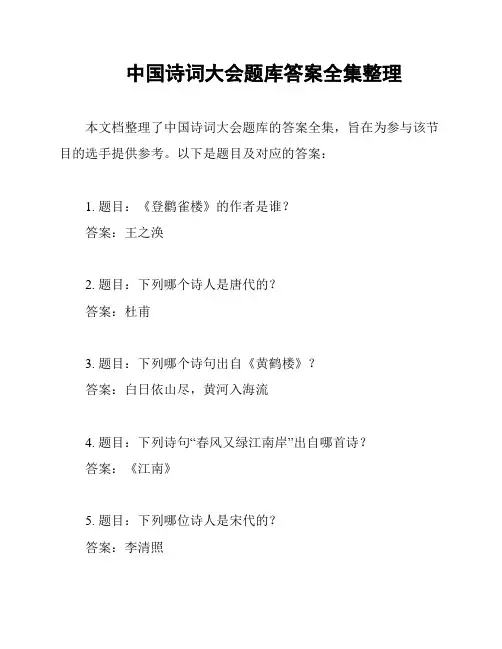 中国诗词大会题库答案全集整理

本文档整理了中国诗词大会题库的答案全集，旨在为参与该节目的选手提供参考。以下是题目及对应的答案：

1. 题目：《登鹳雀楼》的作者是谁？
答案：王之涣

2. 题目：下列哪个诗人是唐代的？
答案：杜甫

3. 题目：下列哪个诗句出自《黄鹤楼》？
答案：白日依山尽，黄河入海流

4. 题目：下列诗句“春风又绿江南岸”出自哪首诗？
答案：《江南》

5. 题目：下列哪位诗人是宋代的？
答案：李清照